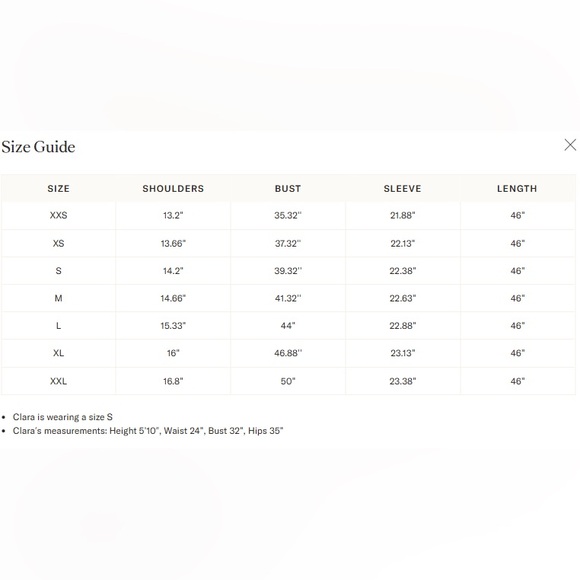 Size Guide

| SIZE | SHOULDERS | BUST | SLEEVE | LENGTH |
|---|---|---|---|---|
| XXS | 13.2" | 35.32" | 21.88" | 46" |
| XS | 13.66" | 37.32" | 22.13" | 46" |
| S | 14.2" | 39.32" | 22.38" | 46" |
| M | 14.66" | 41.32" | 22.63" | 46" |
| L | 15.33" | 44" | 22.88" | 46" |
| XL | 16" | 46.88" | 23.13" | 46" |
| XXL | 16.8" | 50" | 23.38" | 46" |

• Clara is wearing a size S
• Clara's measurements: Height 5'10", Waist 24", Bust 32", Hips 35"